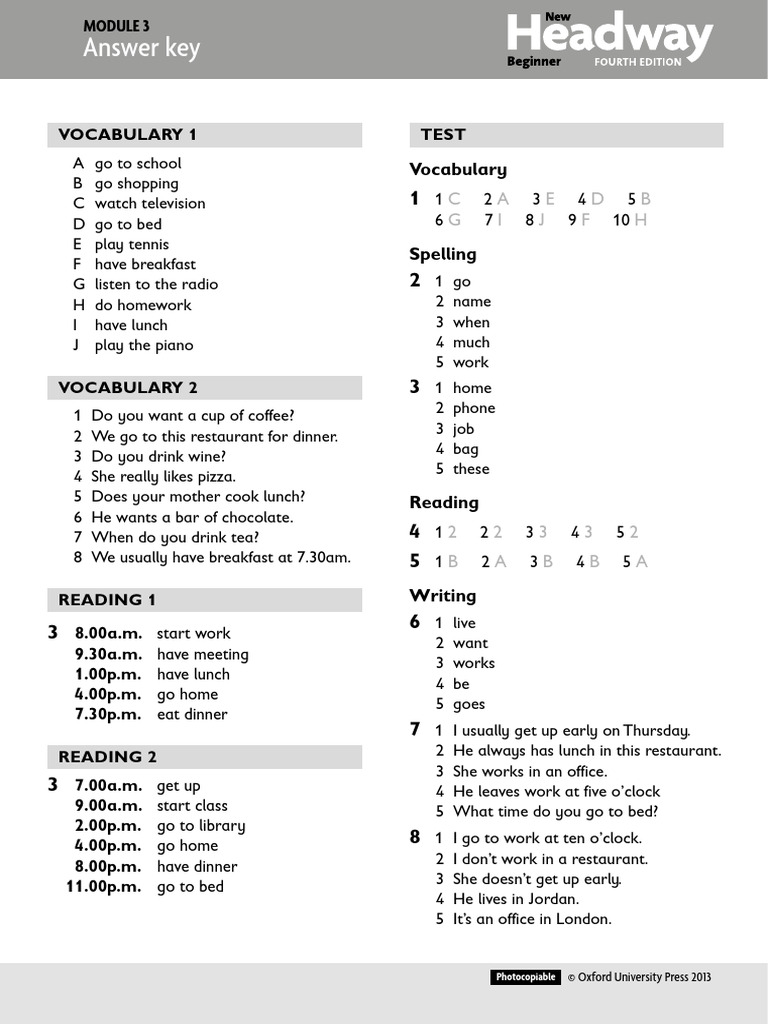 MODULE 3
Answer key

New Headway
Beginner FOURTH EDITION

VOCABULARY 1

A go to school
B go shopping
C watch television
D go to bed
E play tennis
F have breakfast
G listen to the radio
H do homework
I have lunch
J play the piano

VOCABULARY 2

1 Do you want a cup of coffee?
2 We go to this restaurant for dinner.
3 Do you drink wine?
4 She really likes pizza.
5 Does your mother cook lunch?
6 He wants a bar of chocolate.
7 When do you drink tea?
8 We usually have breakfast at 7.30am.

READING 1

3 8.00a.m. start work
9.30a.m. have meeting
1.00p.m. have lunch
4.00p.m. go home
7.30p.m. eat dinner

READING 2

3 7.00a.m. get up
9.00a.m. start class
2.00p.m. go to library
4.00p.m. go home
8.00p.m. have dinner
11.00p.m. go to bed

TEST

Vocabulary

1 1 C 2 A 3 E 4 D 5 B
6 G 7 I 8 J 9 F 10 H

Spelling

2 1 go
2 name
3 when
4 much
5 work

3 1 home
2 phone
3 job
4 bag
5 these

Reading

4 1 2 2 2 3 3 4 3 5 2

5 1 B 2 A 3 B 4 B 5 A

Writing

6 1 live
2 want
3 works
4 be
5 goes

7 1 I usually get up early on Thursday.
2 He always has lunch in this restaurant.
3 She works in an office.
4 He leaves work at five o'clock
5 What time do you go to bed?

8 1 I go to work at ten o'clock.
2 I don't work in a restaurant.
3 She doesn't get up early.
4 He lives in Jordan.
5 It's an office in London.

Photocopiable © Oxford University Press 2013